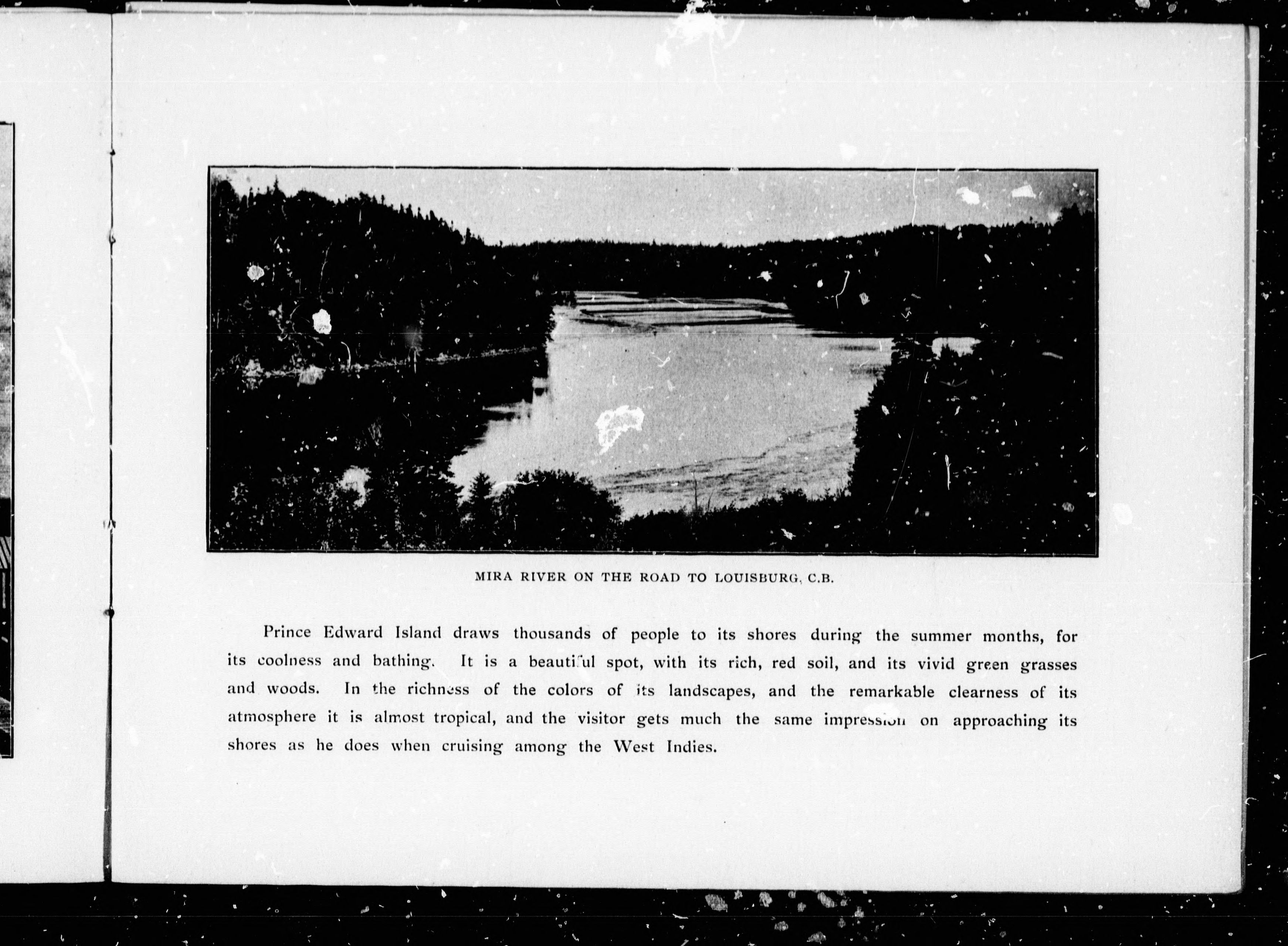 MIRA RIVER ON THE ROAD TO LOUISBURG, C.B.

Prince Edward Island draws thousands of people to its shores during the summer months, for its coolness and bathing. It is a beautiful spot, with its rich, red soil, and its vivid green grasses and woods. In the richness of the colors of its landscapes, and the remarkable clearness of its atmosphere it is almost tropical, and the visitor gets much the same impression on approaching its shores as he does when cruising among the West Indies.